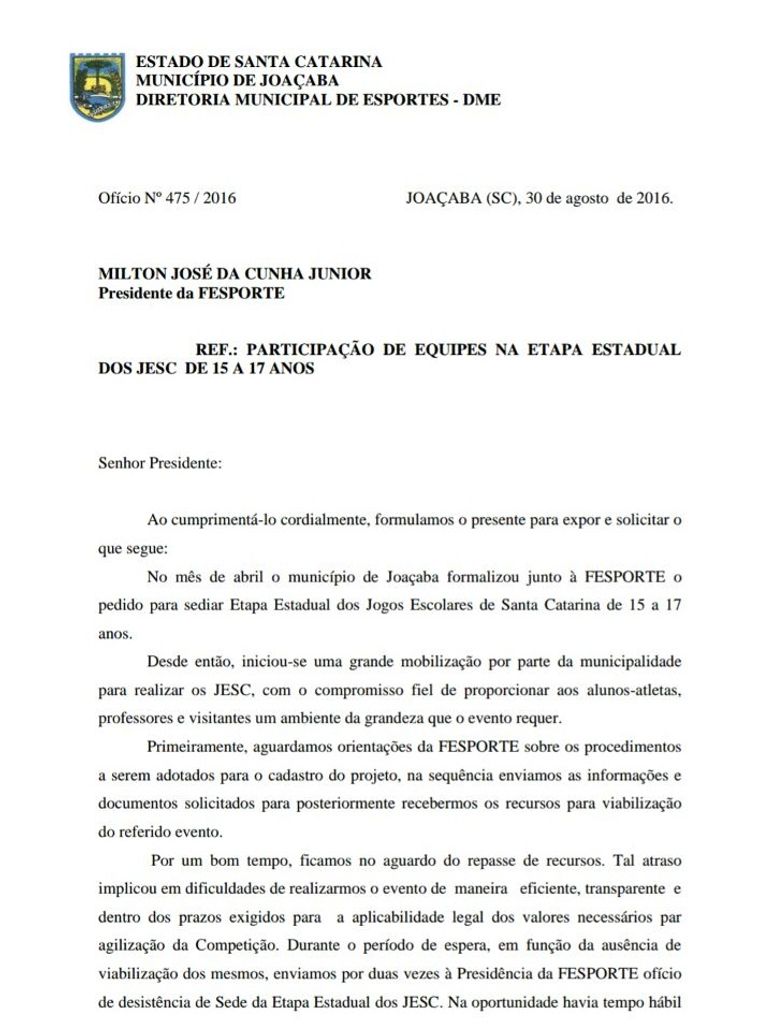 ESTADO DE SANTA CATARINA
MUNICÍPIO DE JOAÇABA
DIRETORIA MUNICIPAL DE ESPORTES - DME

Ofício Nº 475 / 2016

JOAÇABA (SC), 30 de agosto de 2016.

MILTON JOSÉ DA CUNHA JUNIOR
Presidente da FESPORTE

REF.: PARTICIPAÇÃO DE EQUIPES NA ETAPA ESTADUAL DOS JESC DE 15 A 17 ANOS

Senhor Presidente:

Ao cumprimentá-lo cordialmente, formulamos o presente para expor e solicitar o que segue:

No mês de abril o município de Joaçaba formalizou junto à FESPORTE o pedido para sediar Etapa Estadual dos Jogos Escolares de Santa Catarina de 15 a 17 anos.

Desde então, iniciou-se uma grande mobilização por parte da municipalidade para realizar os JESC, com o compromisso fiel de proporcionar aos alunos-atletas, professores e visitantes um ambiente da grandeza que o evento requer.

Primeiramente, aguardamos orientações da FESPORTE sobre os procedimentos a serem adotados para o cadastro do projeto, na sequência enviamos as informações e documentos solicitados para posteriormente recebermos os recursos para viabilização do referido evento.

Por um bom tempo, ficamos no aguardo do repasse de recursos. Tal atraso implicou em dificuldades de realizarmos o evento de maneira eficiente, transparente e dentro dos prazos exigidos para a aplicabilidade legal dos valores necessários par agilização da Competição. Durante o período de espera, em função da ausência de viabilização dos mesmos, enviamos por duas vezes à Presidência da FESPORTE ofício de desistência de Sede da Etapa Estadual dos JESC. Na oportunidade havia tempo hábil